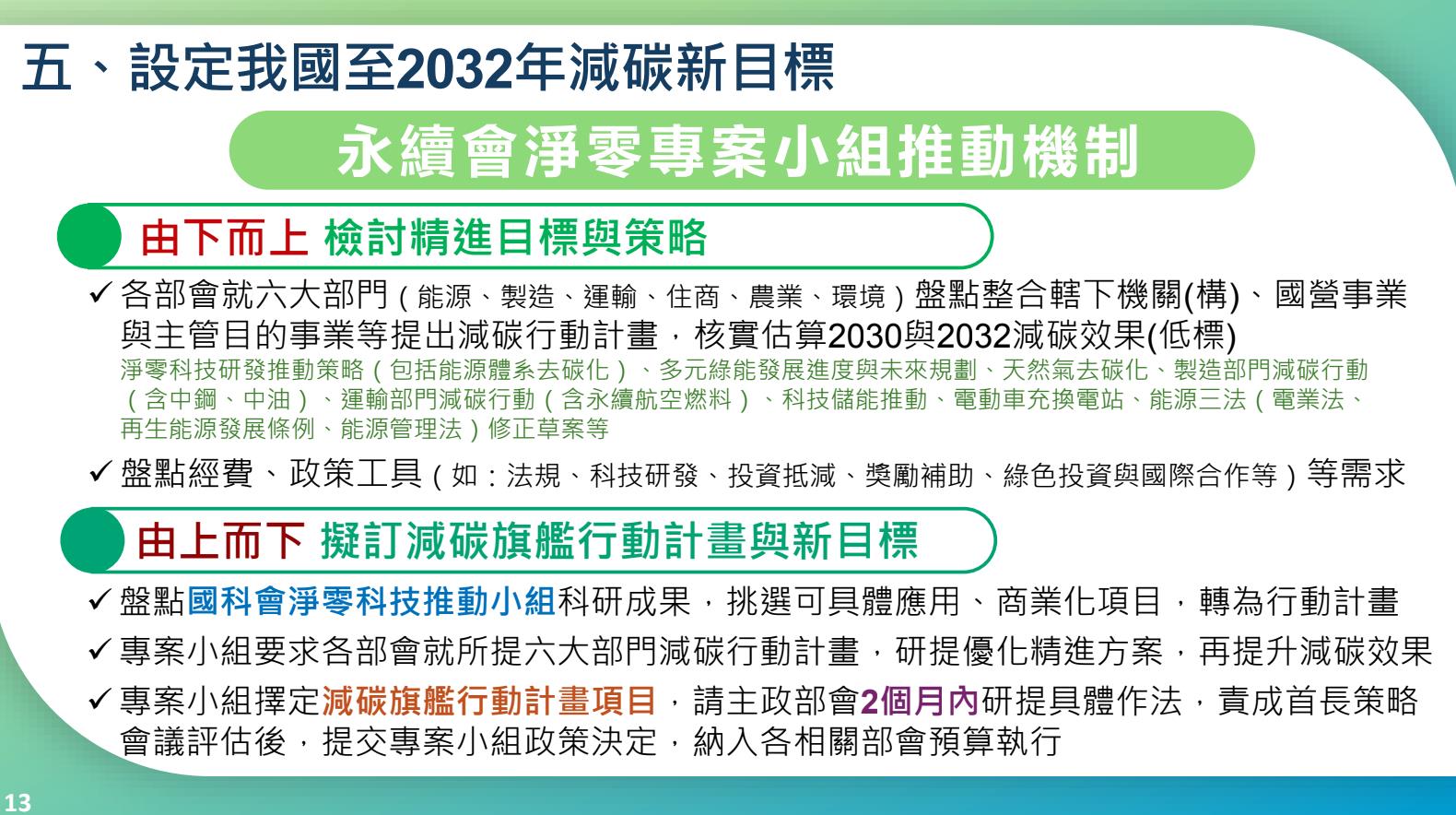 五、設定我國至2032年減碳新目標

永續會淨零專案小組推動機制

由下而上 檢討精進目標與策略

✓ 各部會就六大部門（能源、製造、運輸、住商、農業、環境）盤點整合轄下機關(構)、國營事業與主管目的事業等提出減碳行動計畫，核實估算2030與2032減碳效果(低標)
淨零科技研發推動策略（包括能源體系去碳化）、多元綠能發展進度與未來規劃、天然氣去碳化、製造部門減碳行動（含中鋼、中油）、運輸部門減碳行動（含永續航空燃料）、科技儲能推動、電動車充換電站、能源三法（電業法、再生能源發展條例、能源管理法）修正草案等

✓ 盤點經費、政策工具（如：法規、科技研發、投資抵減、獎勵補助、綠色投資與國際合作等）等需求

由上而下 擬訂減碳旗艦行動計畫與新目標

✓ 盤點國科會淨零科技推動小組科研成果，挑選可具體應用、商業化項目，轉為行動計畫

✓ 專案小組要求各部會就所提六大部門減碳行動計畫，研提優化精進方案，再提升減碳效果

✓ 專案小組擇定減碳旗艦行動計畫項目，請主政部會2個月內研提具體作法，責成首長策略會議評估後，提交專案小組政策決定，納入各相關部會預算執行

13